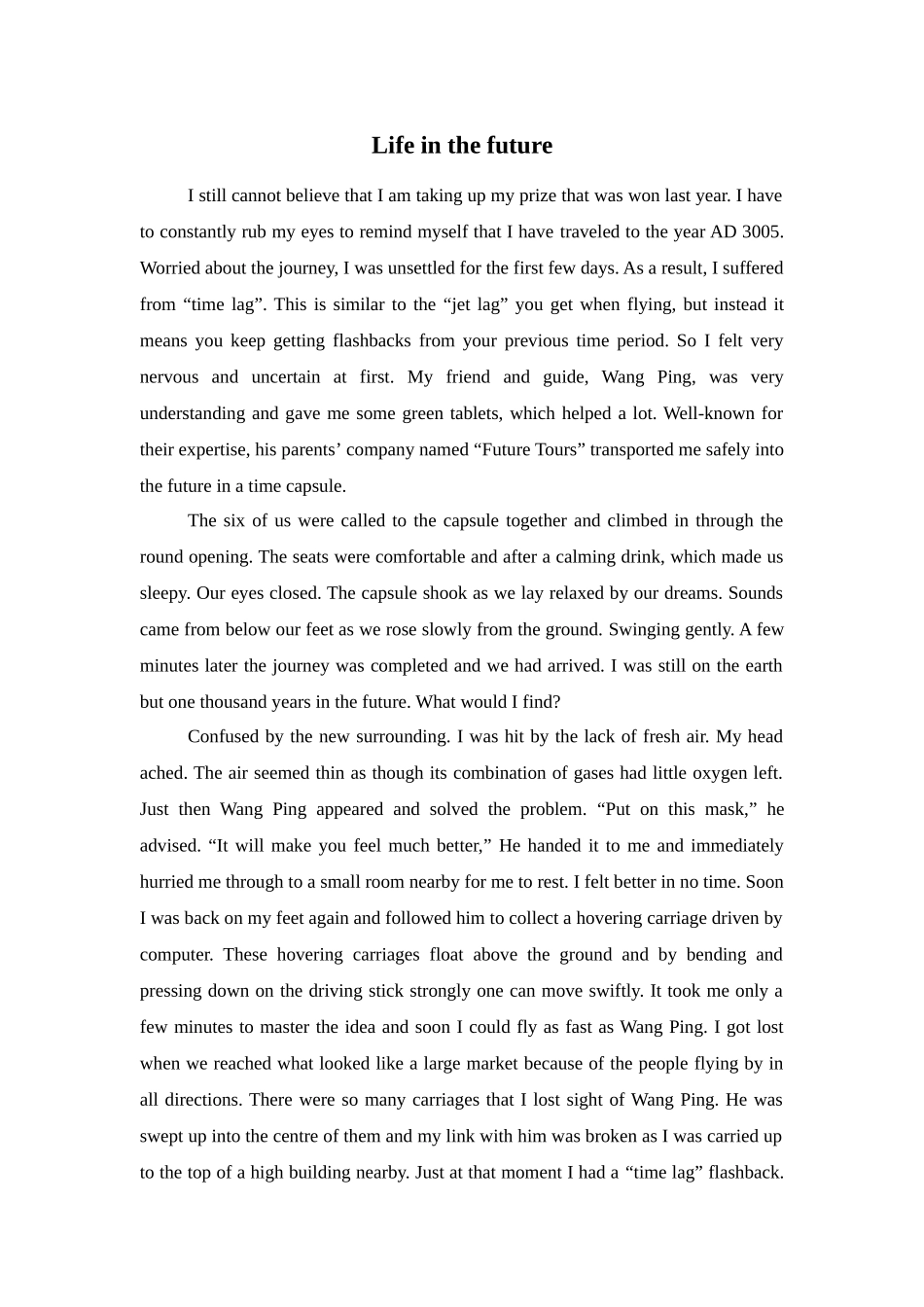 Life in the future

I still cannot believe that I am taking up my prize that was won last year. I have to constantly rub my eyes to remind myself that I have traveled to the year AD 3005. Worried about the journey, I was unsettled for the first few days. As a result, I suffered from “time lag”. This is similar to the “jet lag” you get when flying, but instead it means you keep getting flashbacks from your previous time period. So I felt very nervous and uncertain at first. My friend and guide, Wang Ping, was very understanding and gave me some green tablets, which helped a lot. Well-known for their expertise, his parents’ company named “Future Tours” transported me safely into the future in a time capsule.

The six of us were called to the capsule together and climbed in through the round opening. The seats were comfortable and after a calming drink, which made us sleepy. Our eyes closed. The capsule shook as we lay relaxed by our dreams. Sounds came from below our feet as we rose slowly from the ground. Swinging gently. A few minutes later the journey was completed and we had arrived. I was still on the earth but one thousand years in the future. What would I find?

Confused by the new surrounding. I was hit by the lack of fresh air. My head ached. The air seemed thin as though its combination of gases had little oxygen left. Just then Wang Ping appeared and solved the problem. “Put on this mask,” he advised. “It will make you feel much better,” He handed it to me and immediately hurried me through to a small room nearby for me to rest. I felt better in no time. Soon I was back on my feet again and followed him to collect a hovering carriage driven by computer. These hovering carriages float above the ground and by bending and pressing down on the driving stick strongly one can move swiftly. It took me only a few minutes to master the idea and soon I could fly as fast as Wang Ping. I got lost when we reached what looked like a large market because of the people flying by in all directions. There were so many carriages that I lost sight of Wang Ping. He was swept up into the centre of them and my link with him was broken as I was carried up to the top of a high building nearby. Just at that moment I had a “time lag” flashback.